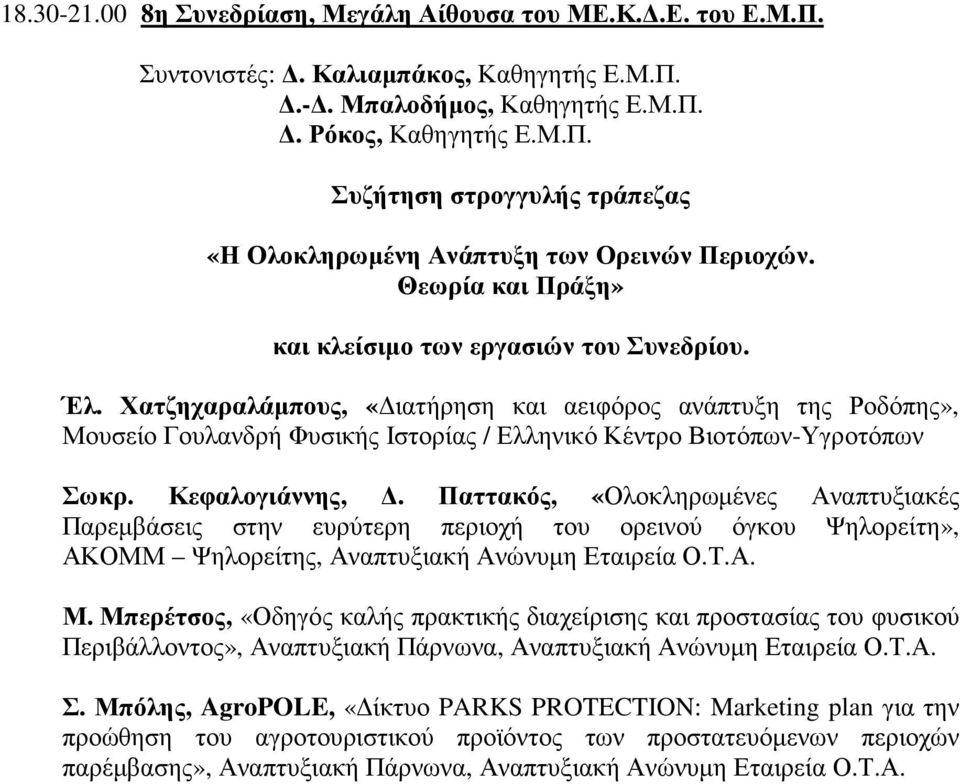 18.30-21.00 8η Συνεδρίαση, Μεγάλη Αίθουσα του ΜΕ.Κ.Δ.Ε. του Ε.Μ.Π.

Συντονιστές: Δ. Καλιαμπάκος, Καθηγητής Ε.Μ.Π.
Δ.-Δ. Μπαλοδήμος, Καθηγητής Ε.Μ.Π.
Δ. Ρόκος, Καθηγητής Ε.Μ.Π.

Συζήτηση στρογγυλής τράπεζας

«Η Ολοκληρωμένη Ανάπτυξη των Ορεινών Περιοχών. Θεωρία και Πράξη»

και κλείσιμο των εργασιών του Συνεδρίου.

Έλ. Χατζηχαραλάμπους, «Διατήρηση και αειφόρος ανάπτυξη της Ροδόπης», Μουσείο Γουλανδρή Φυσικής Ιστορίας / Ελληνικό Κέντρο Βιοτόπων-Υγροτόπων

Σωκρ. Κεφαλογιάννης, Δ. Παττακός, «Ολοκληρωμένες Αναπτυξιακές Παρεμβάσεις στην ευρύτερη περιοχή του ορεινού όγκου Ψηλορείτη», ΑΚΟΜΜ – Ψηλορείτης, Αναπτυξιακή Ανώνυμη Εταιρεία Ο.Τ.Α.

Μ. Μπερέτσος, «Οδηγός καλής πρακτικής διαχείρισης και προστασίας του φυσικού Περιβάλλοντος», Αναπτυξιακή Πάρνωνα, Αναπτυξιακή Ανώνυμη Εταιρεία Ο.Τ.Α.

Σ. Μπόλης, AgroPOLE, «Δίκτυο PARKS PROTECTION: Marketing plan για την προώθηση του αγροτουριστικού προϊόντος των προστατευόμενων περιοχών παρέμβασης», Αναπτυξιακή Πάρνωνα, Αναπτυξιακή Ανώνυμη Εταιρεία Ο.Τ.Α.